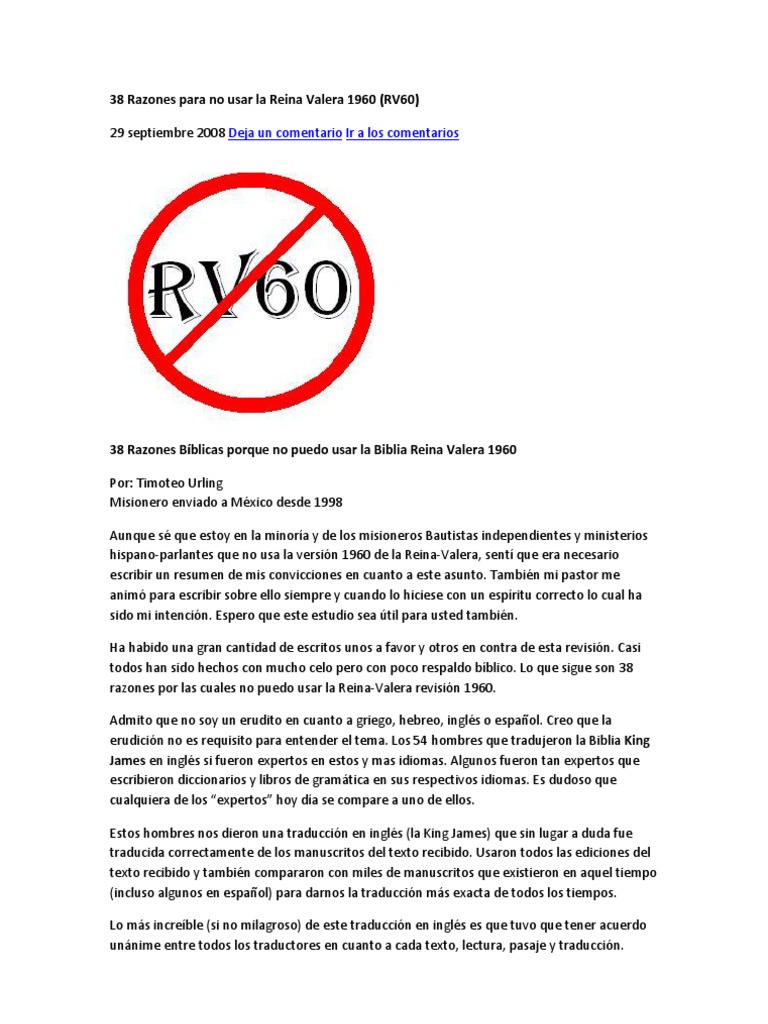 38 Razones para no usar la Reina Valera 1960 (RV60)

29 septiembre 2008 Deja un comentario Ir a los comentarios

RV60

38 Razones Bíblicas porque no puedo usar la Biblia Reina Valera 1960

Por: Timoteo Urling
Misionero enviado a México desde 1998

Aunque sé que estoy en la minoría y de los misioneros Bautistas independientes y ministerios hispano-parlantes que no usa la versión 1960 de la Reina-Valera, sentí que era necesario escribir un resumen de mis convicciones en cuanto a este asunto. También mi pastor me animó para escribir sobre ello siempre y cuando lo hiciese con un espíritu correcto lo cual ha sido mi intención. Espero que este estudio sea útil para usted también.

Ha habido una gran cantidad de escritos unos a favor y otros en contra de esta revisión. Casi todos han sido hechos con mucho celo pero con poco respaldo bíblico. Lo que sigue son 38 razones por las cuales no puedo usar la Reina-Valera revisión 1960.

Admito que no soy un erudito en cuanto a griego, hebreo, inglés o español. Creo que la erudición no es requisito para entender el tema. Los 54 hombres que tradujeron la Biblia King James en inglés si fueron expertos en estos y mas idiomas. Algunos fueron tan expertos que escribieron diccionarios y libros de gramática en sus respectivos idiomas. Es dudoso que cualquiera de los "expertos" hoy día se compare a uno de ellos.

Estos hombres nos dieron una traducción en inglés (la King James) que sin lugar a duda fue traducida correctamente de los manuscritos del texto recibido. Usaron todos las ediciones del texto recibido y también compararon con miles de manuscritos que existieron en aquel tiempo (incluso algunos en español) para darnos la traducción más exacta de todos los tiempos.

Lo más increíble (si no milagroso) de este traducción en inglés es que tuvo que tener acuerdo unánime entre todos los traductores en cuanto a cada texto, lectura, pasaje y traducción.